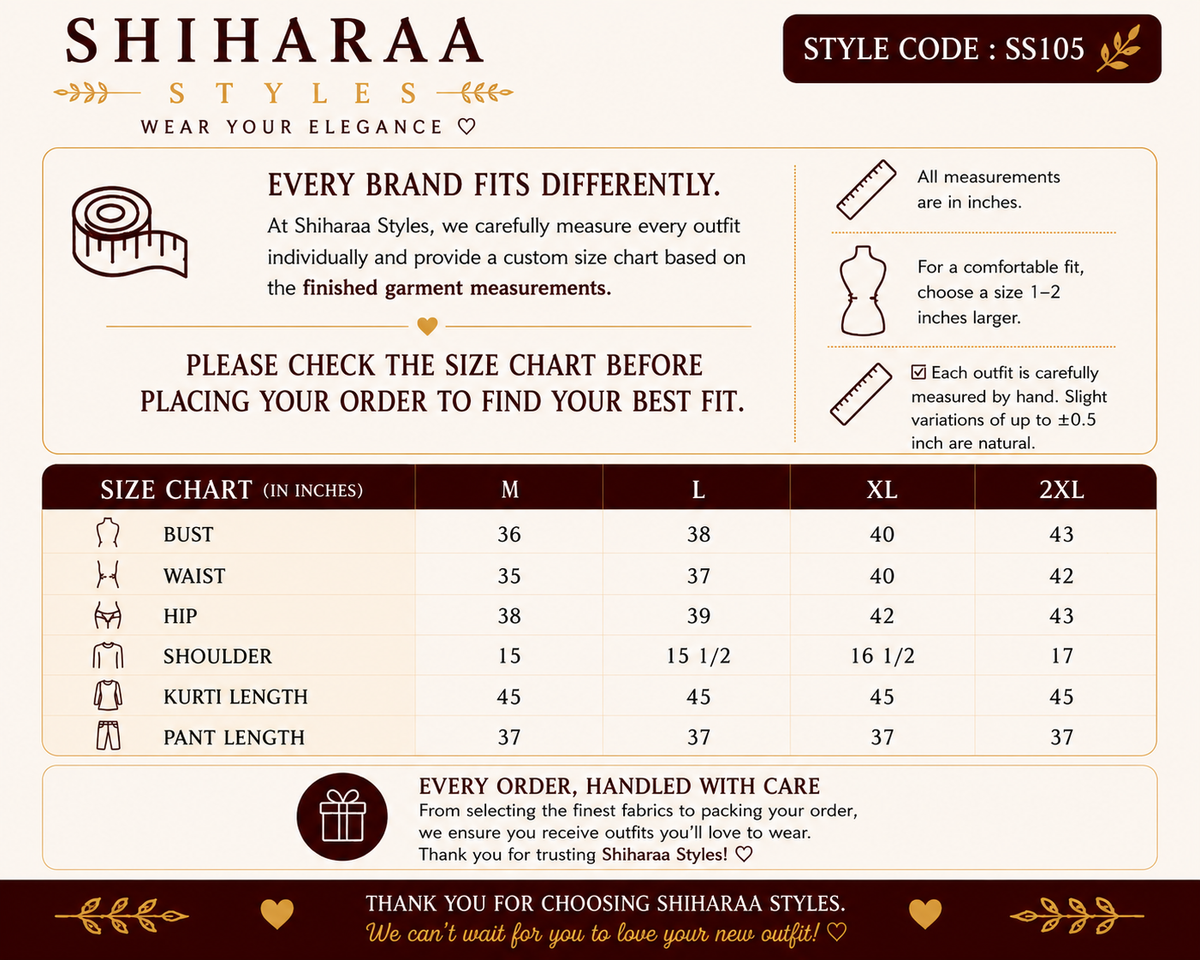 SHIHARAA
STYLES
WEAR YOUR ELEGANCE ♡

STYLE CODE : SS105

EVERY BRAND FITS DIFFERENTLY.

At Shiharaa Styles, we carefully measure every outfit individually and provide a custom size chart based on the finished garment measurements.

PLEASE CHECK THE SIZE CHART BEFORE PLACING YOUR ORDER TO FIND YOUR BEST FIT.

All measurements are in inches.

For a comfortable fit, choose a size 1–2 inches larger.

☑ Each outfit is carefully measured by hand. Slight variations of up to ±0.5 inch are natural.

| SIZE CHART (IN INCHES) | M | L | XL | 2XL |
|---|---|---|---|---|
| BUST | 36 | 38 | 40 | 43 |
| WAIST | 35 | 37 | 40 | 42 |
| HIP | 38 | 39 | 42 | 43 |
| SHOULDER | 15 | 15 1/2 | 16 1/2 | 17 |
| KURTI LENGTH | 45 | 45 | 45 | 45 |
| PANT LENGTH | 37 | 37 | 37 | 37 |

EVERY ORDER, HANDLED WITH CARE
From selecting the finest fabrics to packing your order, we ensure you receive outfits you'll love to wear. Thank you for trusting Shiharaa Styles! ♡

THANK YOU FOR CHOOSING SHIHARAA STYLES.
We can't wait for you to love your new outfit! ♡